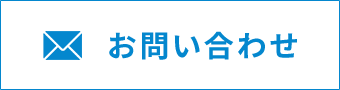 お問い合わせ